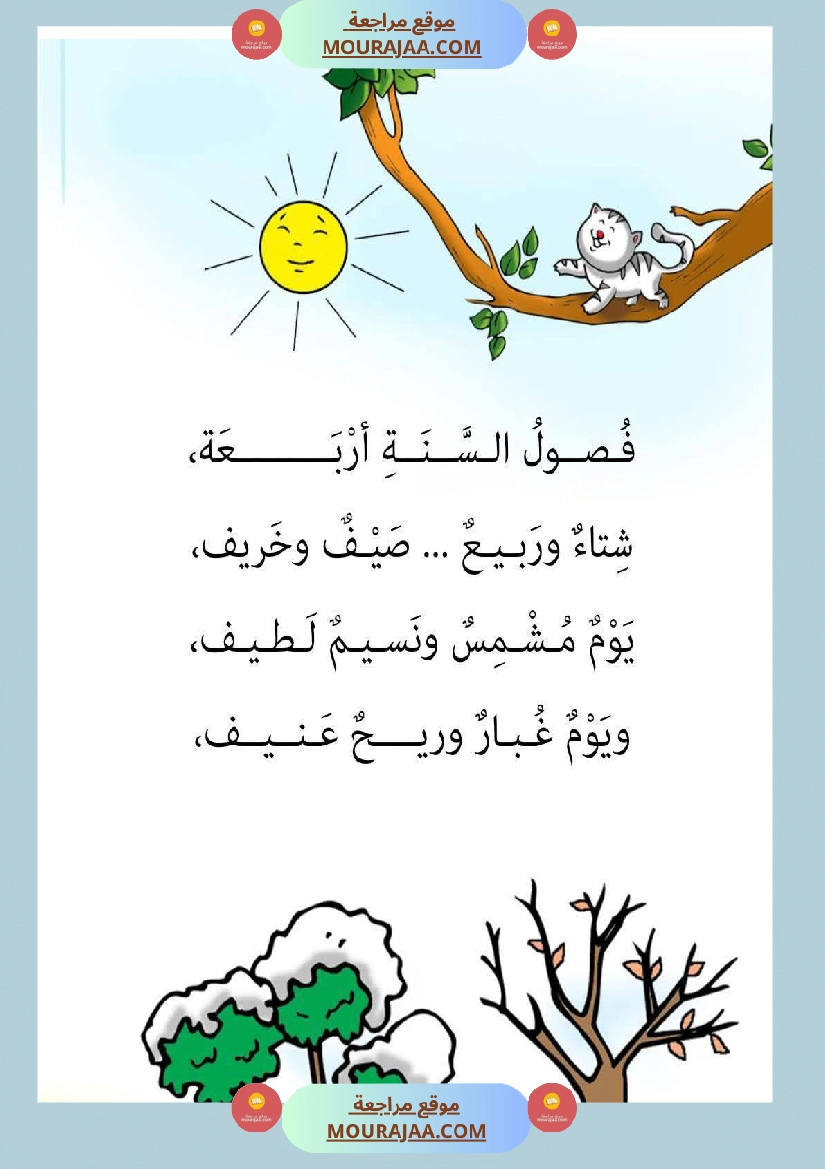 موقع مراجعة
MOURAJAA.COM

فُصولُ السَّنَةِ أرْبَعَة،
شِتاءٌ ورَبيعٌ ... صَيْفٌ وخَريف،
يَوْمٌ مُشْمِسٌ ونَسيمٌ لَطيف،
ويَوْمٌ غُبارٌ وريحٌ عَنيف،

موقع مراجعة
MOURAJAA.COM